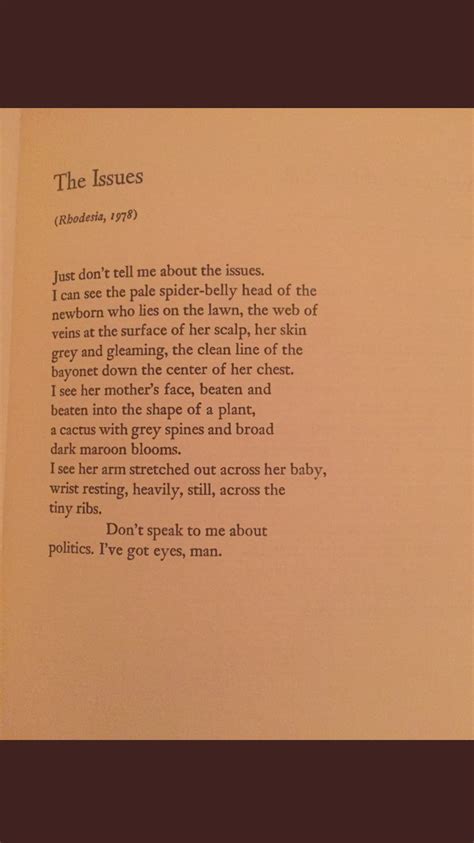 The Issues

(Rhodesia, 1978)

Just don't tell me about the issues.
I can see the pale spider-belly head of the
newborn who lies on the lawn, the web of
veins at the surface of her scalp, her skin
grey and gleaming, the clean line of the
bayonet down the center of her chest.
I see her mother's face, beaten and
beaten into the shape of a plant,
a cactus with grey spines and broad
dark maroon blooms.
I see her arm stretched out across her baby,
wrist resting, heavily, still, across the
tiny ribs.
Don't speak to me about
politics. I've got eyes, man.